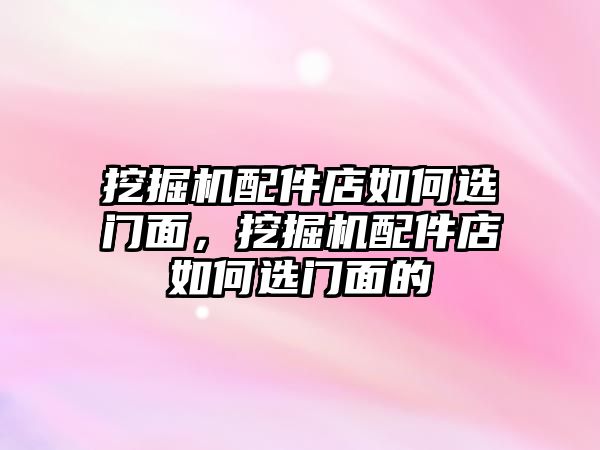 挖掘机配件店如何选门面，挖掘机配件店如何选门面的